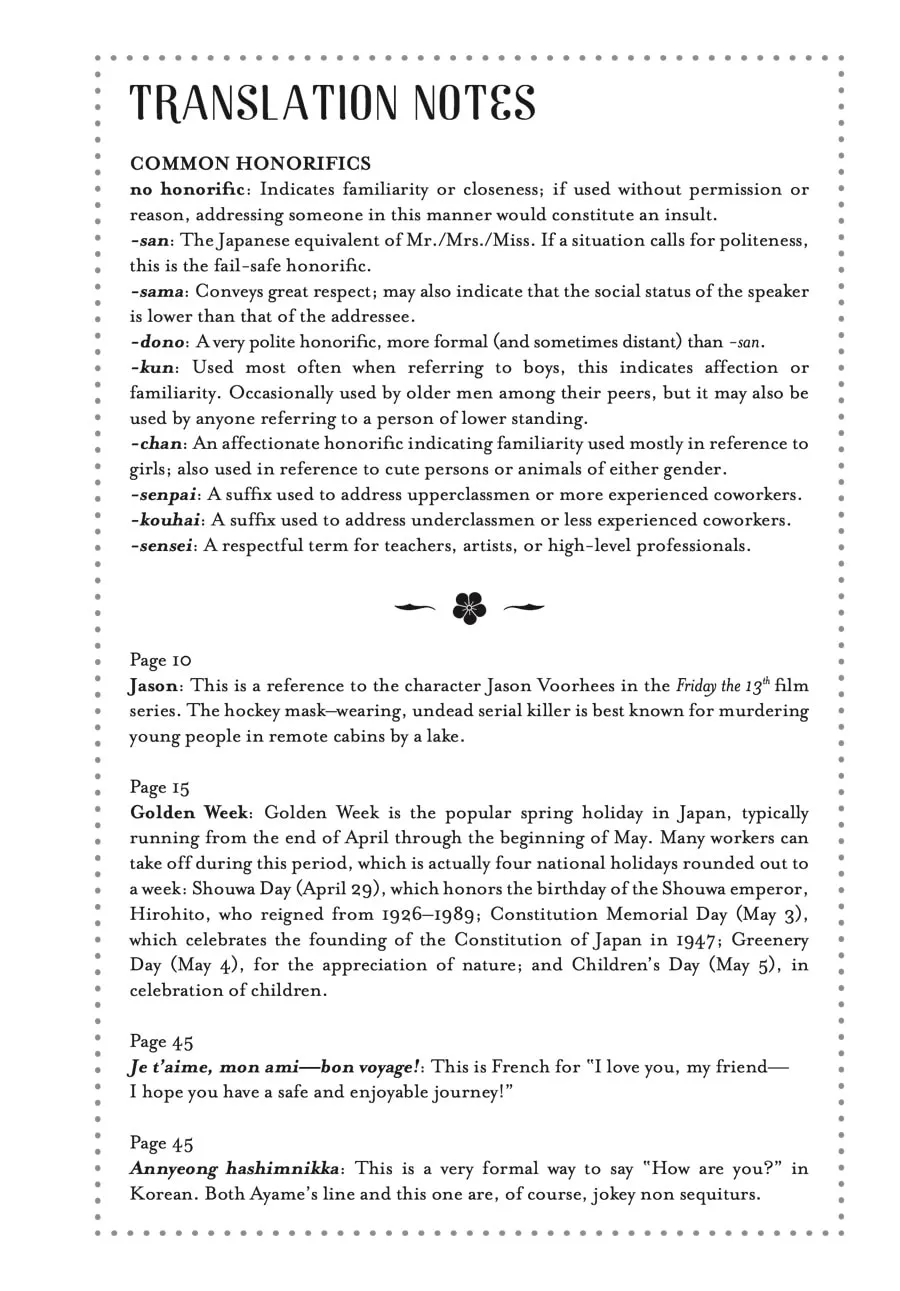 TRANSLATION NOTES

COMMON HONORIFICS

no honorific: Indicates familiarity or closeness; if used without permission or reason, addressing someone in this manner would constitute an insult.

-san: The Japanese equivalent of Mr./Mrs./Miss. If a situation calls for politeness, this is the fail-safe honorific.

-sama: Conveys great respect; may also indicate that the social status of the speaker is lower than that of the addressee.

-dono: A very polite honorific, more formal (and sometimes distant) than -san.

-kun: Used most often when referring to boys, this indicates affection or familiarity. Occasionally used by older men among their peers, but it may also be used by anyone referring to a person of lower standing.

-chan: An affectionate honorific indicating familiarity used mostly in reference to girls; also used in reference to cute persons or animals of either gender.

-senpai: A suffix used to address upperclassmen or more experienced coworkers.

-kouhai: A suffix used to address underclassmen or less experienced coworkers.

-sensei: A respectful term for teachers, artists, or high-level professionals.

Page 10

Jason: This is a reference to the character Jason Voorhees in the Friday the $13^{th}$ film series. The hockey mask–wearing, undead serial killer is best known for murdering young people in remote cabins by a lake.

Page 15

Golden Week: Golden Week is the popular spring holiday in Japan, typically running from the end of April through the beginning of May. Many workers can take off during this period, which is actually four national holidays rounded out to a week: Shouwa Day (April 29), which honors the birthday of the Shouwa emperor, Hirohito, who reigned from 1926–1989; Constitution Memorial Day (May 3), which celebrates the founding of the Constitution of Japan in 1947; Greenery Day (May 4), for the appreciation of nature; and Children's Day (May 5), in celebration of children.

Page 45

Je t'aime, mon ami—bon voyage!: This is French for "I love you, my friend—I hope you have a safe and enjoyable journey!"

Page 45

Annyeong hashimnikka: This is a very formal way to say "How are you?" in Korean. Both Ayame's line and this one are, of course, jokey non sequiturs.